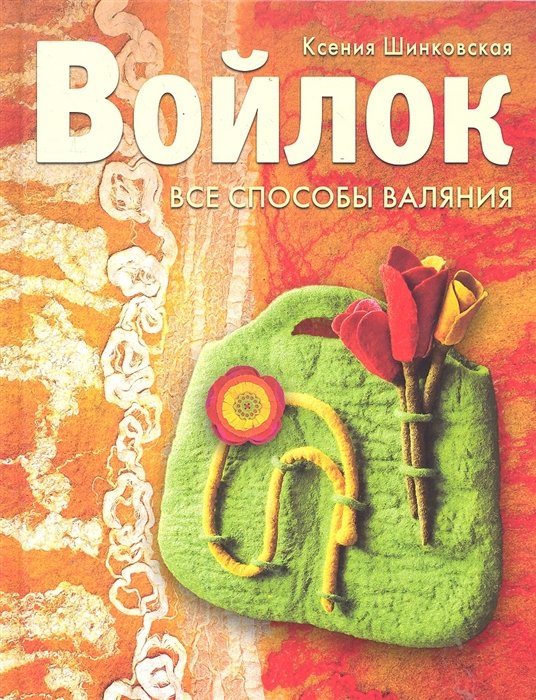 Ксения Шинковская

Войлок

ВСЕ СПОСОБЫ ВАЛЯНИЯ